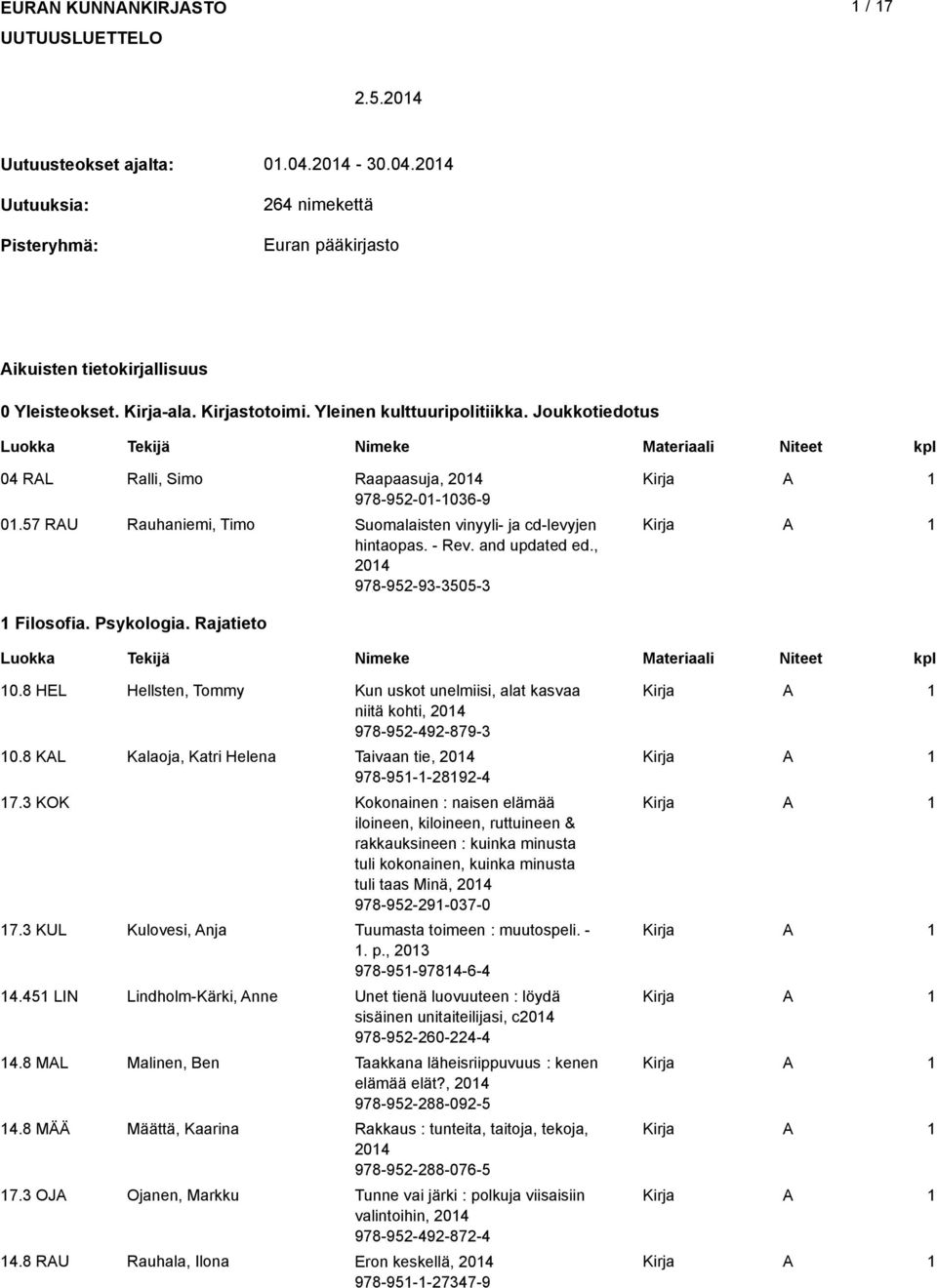 EURAN KUNNANKIRJASTO
UUTUUSLUETTELO

1 / 17

2.5.2014

Uutuusteokset ajalta: 01.04.2014 - 30.04.2014

Uutuuksia: 264 nimekettä

Pisteryhmä: Euran pääkirjasto

Aikuisten tietokirjallisuus

0 Yleisteokset. Kirja-ala. Kirjastotoimi. Yleinen kulttuuripolitiikka. Joukkotiedotus

| Luokka | Tekijä | Nimeke | Materiaali | Niteet | kpl |
|---|---|---|---|---|---|
| 04 RAL | Ralli, Simo | Raapaasuja, 2014 978-952-01-1036-9 | Kirja | A | 1 |
| 01.57 RAU | Rauhaniemi, Timo | Suomalaisten vinyyli- ja cd-levyjen hintaopas. - Rev. and updated ed., 2014 978-952-93-3505-3 | Kirja | A | 1 |

1 Filosofia. Psykologia. Rajatieto

| Luokka | Tekijä | Nimeke | Materiaali | Niteet | kpl |
|---|---|---|---|---|---|
| 10.8 HEL | Hellsten, Tommy | Kun uskot unelmiisi, alat kasvaa niitä kohti, 2014 978-952-492-879-3 | Kirja | A | 1 |
| 10.8 KAL | Kalaoja, Katri Helena | Taivaan tie, 2014 978-951-1-28192-4 | Kirja | A | 1 |
| 17.3 KOK | | Kokonainen : naisen elämää iloineen, kiloineen, ruttuineen & rakkauksineen : kuinka minusta tuli kokonainen, kuinka minusta tuli taas Minä, 2014 978-952-291-037-0 | Kirja | A | 1 |
| 17.3 KUL | Kulovesi, Anja | Tuumasta toimeen : muutospeli. - 1. p., 2013 978-951-97814-6-4 | Kirja | A | 1 |
| 14.451 LIN | Lindholm-Kärki, Anne | Unet tienä luovuuteen : löydä sisäinen unitaiteilijasi, c2014 978-952-260-224-4 | Kirja | A | 1 |
| 14.8 MAL | Malinen, Ben | Taakkana läheisriippuvuus : kenen elämää elät?, 2014 978-952-288-092-5 | Kirja | A | 1 |
| 14.8 MÄÄ | Määttä, Kaarina | Rakkaus : tunteita, taitoja, tekoja, 2014 978-952-288-076-5 | Kirja | A | 1 |
| 17.3 OJA | Ojanen, Markku | Tunne vai järki : polkuja viisaisiin valintoihin, 2014 978-952-492-872-4 | Kirja | A | 1 |
| 14.8 RAU | Rauhala, Ilona | Eron keskellä, 2014 978-951-1-27347-9 | Kirja | A | 1 |